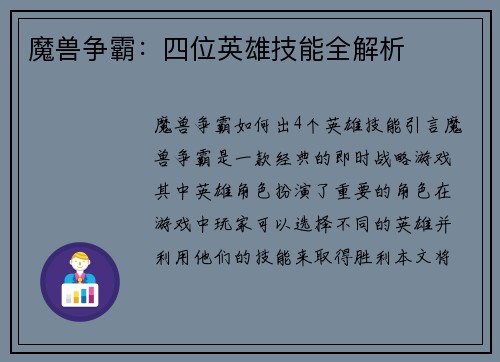 魔兽争霸：四位英雄技能全解析

魔兽争霸如何出4个英雄技能引言魔兽争霸是一款经典的即时战略游戏其中英雄角色扮演了重要的角色在游戏中玩家可以选择不同的英雄并利用他们的技能来取得胜利本文将